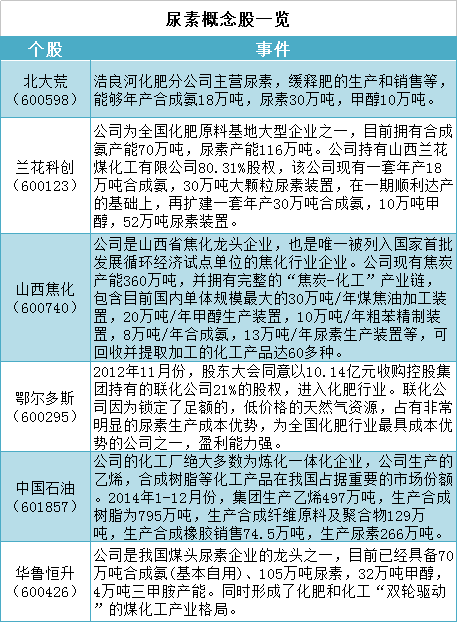 尿素概念股一览

| 个股 | 事件 |
|---|---|
| 北大荒（600598） | 浩良河化肥分公司主营尿素，缓释肥的生产和销售等，能够年产合成氨18万吨，尿素30万吨，甲醇10万吨。 |
| 兰花科创（600123） | 公司为全国化肥原料基地大型企业之一，目前拥有合成氨产能70万吨，尿素产能116万吨。公司持有山西兰花煤化工有限公司80.31%股权，该公司现有一套年产18万吨合成氨，30万吨大颗粒尿素装置，在一期顺利达产的基础上，再扩建一套年产30万吨合成氨，10万吨甲醇，52万吨尿素装置。 |
| 山西焦化（600740） | 公司是山西省焦化龙头企业，也是唯一被列入国家首批发展循环经济试点单位的焦化行业企业。公司现有焦炭产能360万吨，并拥有完整的“焦炭-化工”产业链，包含目前国内单体规模最大的30万吨/年煤焦油加工装置，20万吨/年甲醇生产装置，10万吨/年粗苯精制装置，8万吨/年合成氨，13万吨/年尿素生产装置等，可回收并提取加工的化工产品达60多种。 |
| 鄂尔多斯（600295） | 2012年11月份，股东大会同意以10.14亿元收购控股集团持有的联化公司21%的股权，进入化肥行业。联化公司因为锁定了足额的，低价格的天然气资源，占有非常明显的尿素生产成本优势，为全国化肥行业最具成本优势的公司之一，盈利能力强。 |
| 中国石油（601857） | 公司的化工厂绝大多数为炼化一体化企业，公司生产的乙烯，合成树脂等化工产品在我国占据重要的市场份额。2014年1-12月份，集团生产乙烯497万吨，生产合成树脂为795万吨，生产合成纤维原料及聚合物129万吨，生产合成橡胶销售74.5万吨，生产尿素266万吨。 |
| 华鲁恒升（600426） | 公司是我国煤头尿素企业的龙头之一，目前已经具备70万吨合成氨(基本自用)、105万吨尿素，32万吨甲醇，4万吨三甲胺产能。同时形成了化肥和化工“双轮驱动”的煤化工产业格局。 |